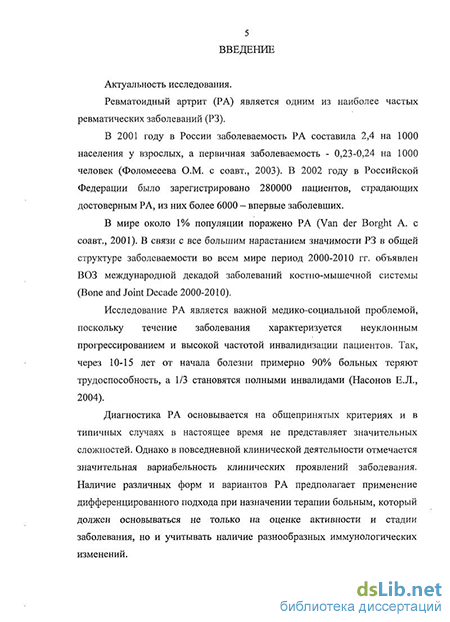 5

ВВЕДЕНИЕ

Актуальность исследования.

Ревматоидный артрит (РА) является одним из наиболее частых ревматических заболеваний (РЗ).

В 2001 году в России заболеваемость РА составила 2,4 на 1000 населения у взрослых, а первичная заболеваемость - 0,23-0,24 на 1000 человек (Фоломеева О.М. с соавт., 2003). В 2002 году в Российской Федерации было зарегистрировано 280000 пациентов, страдающих достоверным РА, из них более 6000 – впервые заболевших.

В мире около 1% популяции поражено РА (Van der Borght A. с соавт., 2001). В связи с все большим нарастанием значимости РЗ в общей структуре заболеваемости во всем мире период 2000-2010 гг. объявлен ВОЗ международной декадой заболеваний костно-мышечной системы (Bone and Joint Decade 2000-2010).

Исследование РА является важной медико-социальной проблемой, поскольку течение заболевания характеризуется неуклонным прогрессированием и высокой частотой инвалидизации пациентов. Так, через 10-15 лет от начала болезни примерно 90% больных теряют трудоспособность, а 1/3 становятся полными инвалидами (Насонов Е.Л., 2004).

Диагностика РА основывается на общепринятых критериях и в типичных случаях в настоящее время не представляет значительных сложностей. Однако в повседневной клинической деятельности отмечается значительная вариабельность клинических проявлений заболевания. Наличие различных форм и вариантов РА предполагает применение дифференцированного подхода при назначении терапии больным, который должен основываться не только на оценке активности и стадии заболевания, но и учитывать наличие разнообразных иммунологических изменений.

dsLib.net
библиотека диссертаций